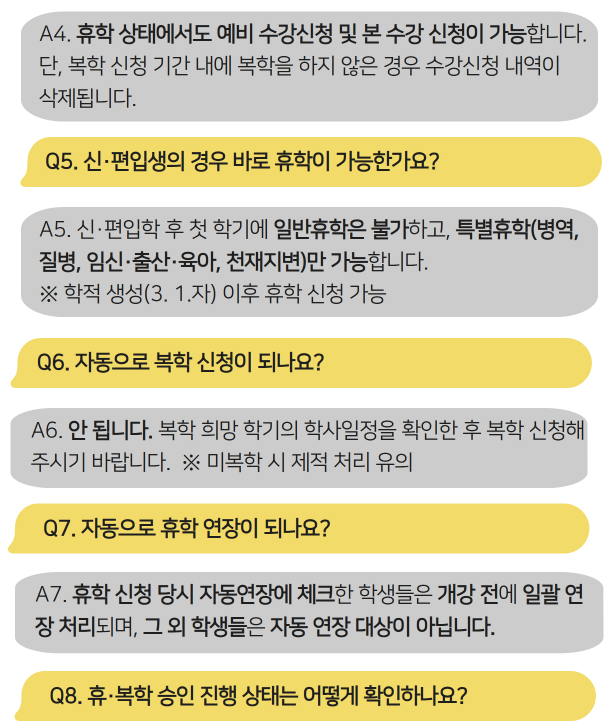 A4. 휴학 상태에서도 예비 수강신청 및 본 수강 신청이 가능합니다. 단, 복학 신청 기간 내에 복학을 하지 않은 경우 수강신청 내역이 삭제됩니다.

Q5. 신·편입생의 경우 바로 휴학이 가능한가요?

A5. 신·편입학 후 첫 학기에 일반휴학은 불가하고, 특별휴학(병역, 질병, 임신·출산·육아, 천재지변)만 가능합니다.
※ 학적 생성(3. 1.자) 이후 휴학 신청 가능

Q6. 자동으로 복학 신청이 되나요?

A6. 안 됩니다. 복학 희망 학기의 학사일정을 확인한 후 복학 신청해 주시기 바랍니다. ※ 미복학 시 제적 처리 유의

Q7. 자동으로 휴학 연장이 되나요?

A7. 휴학 신청 당시 자동연장에 체크한 학생들은 개강 전에 일괄 연장 처리되며, 그 외 학생들은 자동 연장 대상이 아닙니다.

Q8. 휴·복학 승인 진행 상태는 어떻게 확인하나요?